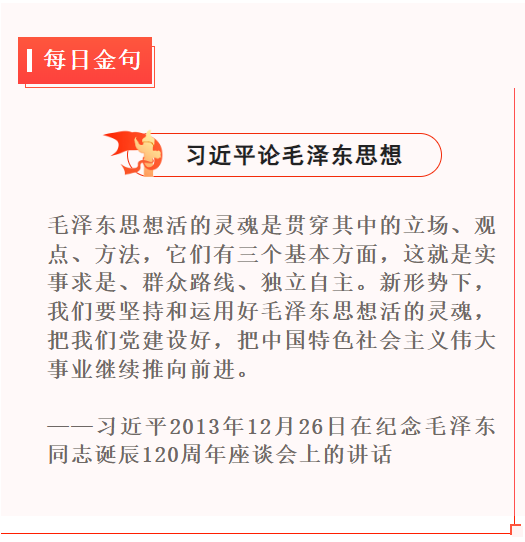 每日金句

习近平论毛泽东思想

毛泽东思想活的灵魂是贯穿其中的立场、观点、方法，它们有三个基本方面，这就是实事求是、群众路线、独立自主。新形势下，我们要坚持和运用好毛泽东思想活的灵魂，把我们党建设好，把中国特色社会主义伟大事业继续推向前进。

——习近平2013年12月26日在纪念毛泽东同志诞辰120周年座谈会上的讲话